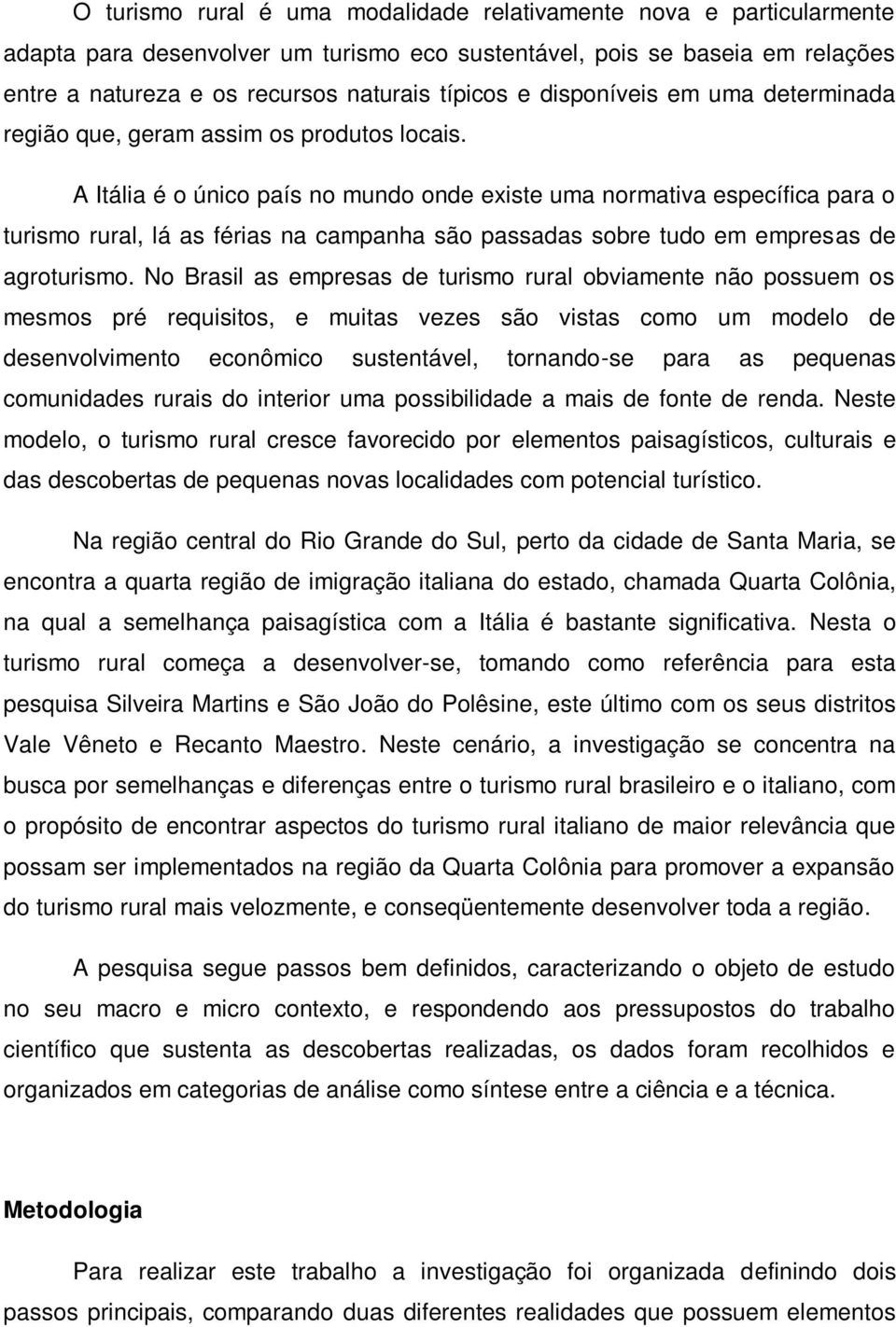 O turismo rural é uma modalidade relativamente nova e particularmente adapta para desenvolver um turismo eco sustentável, pois se baseia em relações entre a natureza e os recursos naturais típicos e disponíveis em uma determinada região que, geram assim os produtos locais.

A Itália é o único país no mundo onde existe uma normativa específica para o turismo rural, lá as férias na campanha são passadas sobre tudo em empresas de agroturismo. No Brasil as empresas de turismo rural obviamente não possuem os mesmos pré requisitos, e muitas vezes são vistas como um modelo de desenvolvimento econômico sustentável, tornando-se para as pequenas comunidades rurais do interior uma possibilidade a mais de fonte de renda. Neste modelo, o turismo rural cresce favorecido por elementos paisagísticos, culturais e das descobertas de pequenas novas localidades com potencial turístico.

Na região central do Rio Grande do Sul, perto da cidade de Santa Maria, se encontra a quarta região de imigração italiana do estado, chamada Quarta Colônia, na qual a semelhança paisagística com a Itália é bastante significativa. Nesta o turismo rural começa a desenvolver-se, tomando como referência para esta pesquisa Silveira Martins e São João do Polêsine, este último com os seus distritos Vale Vêneto e Recanto Maestro. Neste cenário, a investigação se concentra na busca por semelhanças e diferenças entre o turismo rural brasileiro e o italiano, com o propósito de encontrar aspectos do turismo rural italiano de maior relevância que possam ser implementados na região da Quarta Colônia para promover a expansão do turismo rural mais velozmente, e conseqüentemente desenvolver toda a região.

A pesquisa segue passos bem definidos, caracterizando o objeto de estudo no seu macro e micro contexto, e respondendo aos pressupostos do trabalho científico que sustenta as descobertas realizadas, os dados foram recolhidos e organizados em categorias de análise como síntese entre a ciência e a técnica.

Metodologia

Para realizar este trabalho a investigação foi organizada definindo dois passos principais, comparando duas diferentes realidades que possuem elementos